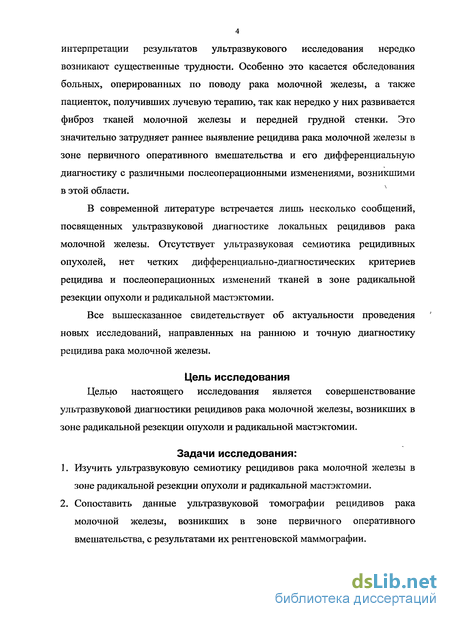 4

интерпретации результатов ультразвукового исследования нередко возникают существенные трудности. Особенно это касается обследования больных, оперированных по поводу рака молочной железы, а также пациенток, получивших лучевую терапию, так как нередко у них развивается фиброз тканей молочной железы и передней грудной стенки. Это значительно затрудняет раннее выявление рецидива рака молочной железы в зоне первичного оперативного вмешательства и его дифференциальную диагностику с различными послеоперационными изменениями, возникшими в этой области.

В современной литературе встречается лишь несколько сообщений, посвященных ультразвуковой диагностике локальных рецидивов рака молочной железы. Отсутствует ультразвуковая семиотика рецидивных опухолей, нет четких дифференциально-диагностических критериев рецидива и послеоперационных изменений тканей в зоне радикальной резекции опухоли и радикальной мастэктомии.

Все вышесказанное свидетельствует об актуальности проведения новых исследований, направленных на раннюю и точную диагностику рецидива рака молочной железы.

Цель исследования

Целью настоящего исследования является совершенствование ультразвуковой диагностики рецидивов рака молочной железы, возникших в зоне радикальной резекции опухоли и радикальной мастэктомии.

Задачи исследования:

1. Изучить ультразвуковую семиотику рецидивов рака молочной железы в зоне радикальной резекции опухоли и радикальной мастэктомии.
2. Сопоставить данные ультразвуковой томографии рецидивов рака молочной железы, возникших в зоне первичного оперативного вмешательства, с результатами их рентгеновской маммографии.

dsLib.net
библиотека диссертаций